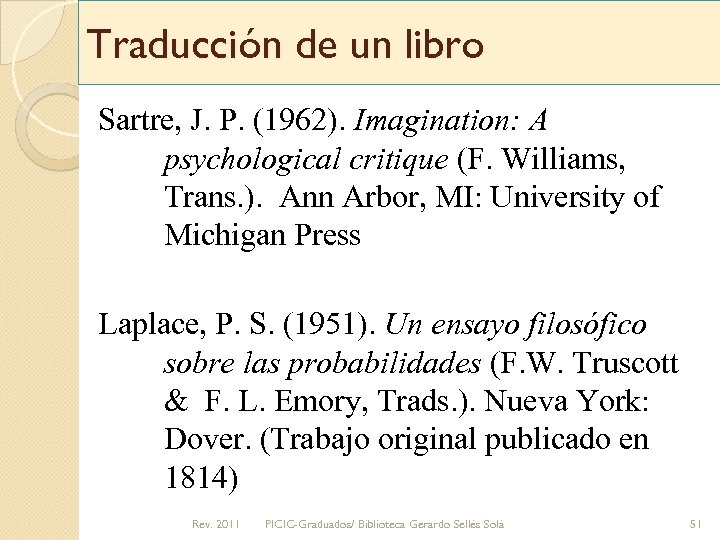 Traducción de un libro

Sartre, J. P. (1962). Imagination: A psychological critique (F. Williams, Trans.). Ann Arbor, MI: University of Michigan Press

Laplace, P. S. (1951). Un ensayo filosófico sobre las probabilidades (F.W. Truscott & F. L. Emory, Trads.). Nueva York: Dover. (Trabajo original publicado en 1814)

Rev. 2011 PICIC-Graduados/ Biblioteca Gerardo Sellés Solá 51